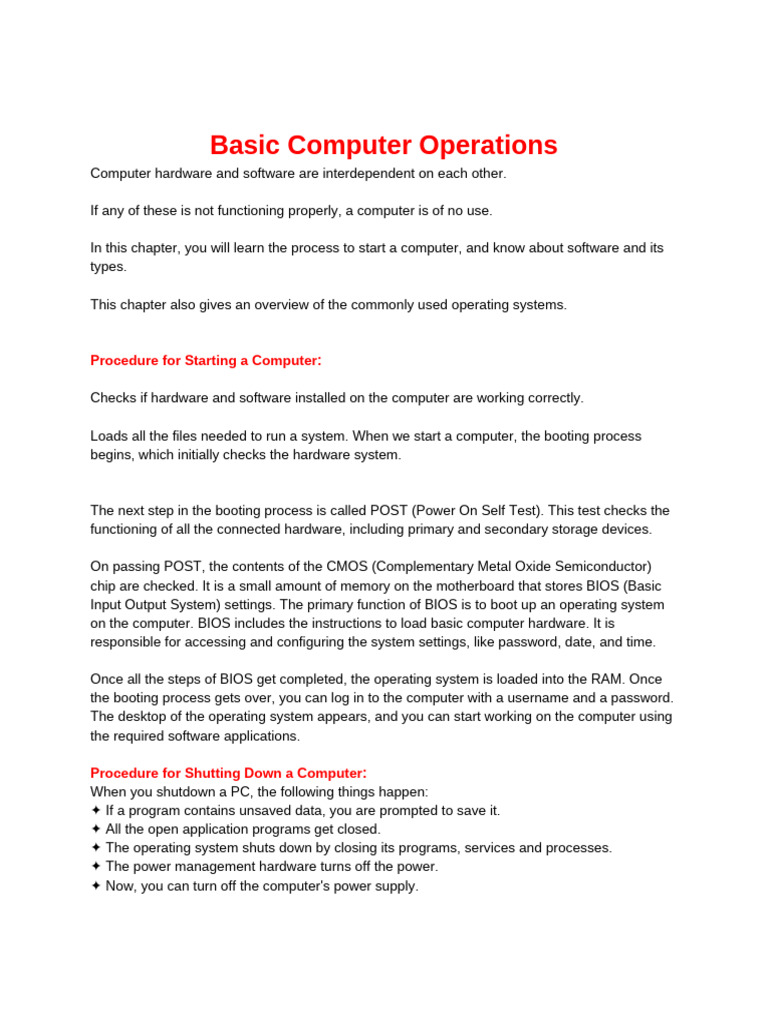 Basic Computer Operations

Computer hardware and software are interdependent on each other.

If any of these is not functioning properly, a computer is of no use.

In this chapter, you will learn the process to start a computer, and know about software and its types.

This chapter also gives an overview of the commonly used operating systems.

Procedure for Starting a Computer:

Checks if hardware and software installed on the computer are working correctly.

Loads all the files needed to run a system. When we start a computer, the booting process begins, which initially checks the hardware system.

The next step in the booting process is called POST (Power On Self Test). This test checks the functioning of all the connected hardware, including primary and secondary storage devices.

On passing POST, the contents of the CMOS (Complementary Metal Oxide Semiconductor) chip are checked. It is a small amount of memory on the motherboard that stores BIOS (Basic Input Output System) settings. The primary function of BIOS is to boot up an operating system on the computer. BIOS includes the instructions to load basic computer hardware. It is responsible for accessing and configuring the system settings, like password, date, and time.

Once all the steps of BIOS get completed, the operating system is loaded into the RAM. Once the booting process gets over, you can log in to the computer with a username and a password. The desktop of the operating system appears, and you can start working on the computer using the required software applications.

Procedure for Shutting Down a Computer:
When you shutdown a PC, the following things happen:
✦ If a program contains unsaved data, you are prompted to save it.
✦ All the open application programs get closed.
✦ The operating system shuts down by closing its programs, services and processes.
✦ The power management hardware turns off the power.
✦ Now, you can turn off the computer's power supply.